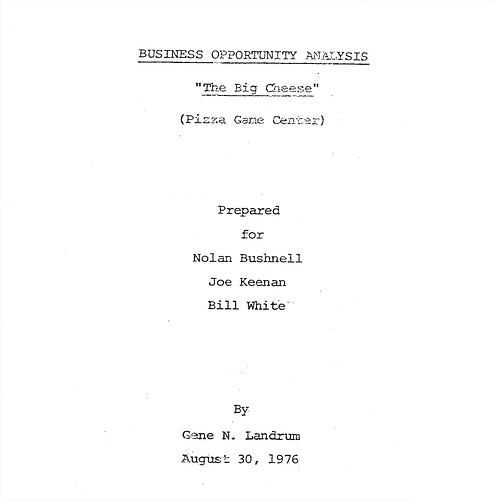 BUSINESS OPPORTUNITY ANALYSIS

"The Big Cheese"

(Pizza Game Center)

Prepared
for
Nolan Bushnell
Joe Keenan
Bill White

By
Gene N. Landrum
August 30, 1976